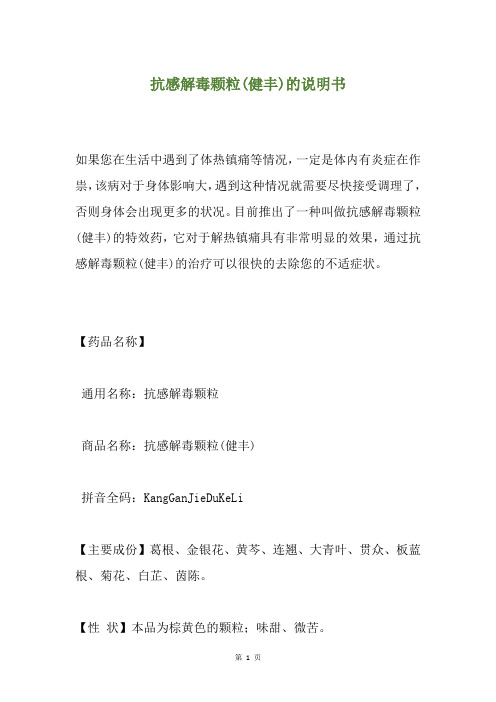 抗感解毒颗粒(健丰)的说明书

如果您在生活中遇到了体热镇痛等情况，一定是体内有炎症在作祟，该病对于身体影响大，遇到这种情况就需要尽快接受调理了，否则身体会出现更多的状况。目前推出了一种叫做抗感解毒颗粒(健丰)的特效药，它对于解热镇痛具有非常明显的效果，通过抗感解毒颗粒(健丰)的治疗可以很快的去除您的不适症状。

【药品名称】

通用名称：抗感解毒颗粒

商品名称：抗感解毒颗粒(健丰)

拼音全码：KangGanJieDuKeLi

【主要成份】葛根、金银花、黄芩、连翘、大青叶、贯众、板蓝根、菊花、白芷、茵陈。

【性 状】本品为棕黄色的颗粒；味甜、微苦。

第 1 页